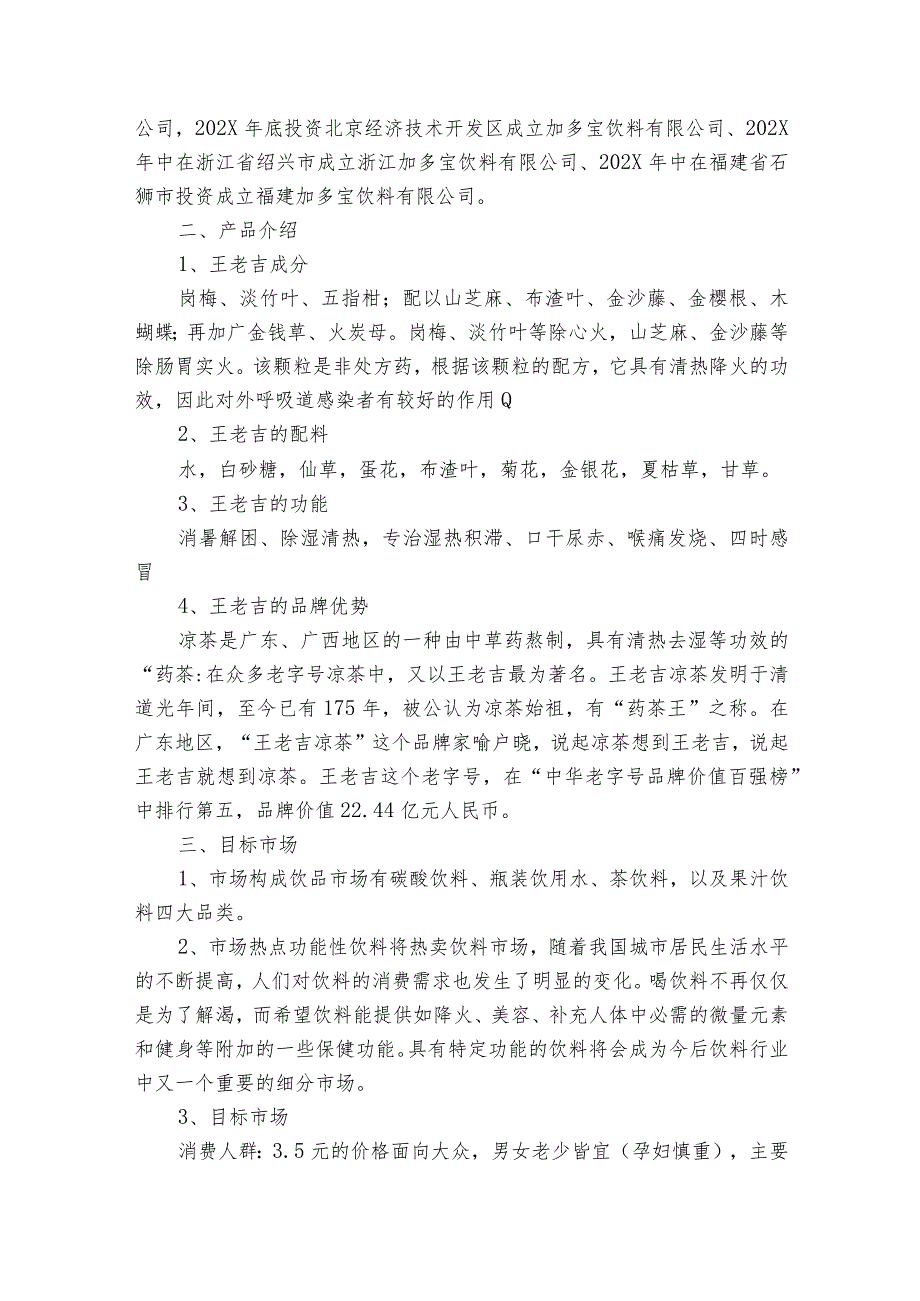 公司，202X年底投资北京经济技术开发区成立加多宝饮料有限公司、202X年中在浙江省绍兴市成立浙江加多宝饮料有限公司、202X年中在福建省石狮市投资成立福建加多宝饮料有限公司。

二、产品介绍

1、王老吉成分

岗梅、淡竹叶、五指柑；配以山芝麻、布渣叶、金沙藤、金樱根、木蝴蝶；再加广金钱草、火炭母。岗梅、淡竹叶等除心火，山芝麻、金沙藤等除肠胃实火。该颗粒是非处方药，根据该颗粒的配方，它具有清热降火的功效，因此对外呼吸道感染者有较好的作用Q

2、王老吉的配料

水，白砂糖，仙草，蛋花，布渣叶，菊花，金银花，夏枯草，甘草。

3、王老吉的功能

消暑解困、除湿清热，专治湿热积滞、口干尿赤、喉痛发烧、四时感冒

4、王老吉的品牌优势

凉茶是广东、广西地区的一种由中草药熬制，具有清热去湿等功效的“药茶:在众多老字号凉茶中，又以王老吉最为著名。王老吉凉茶发明于清道光年间，至今已有175年，被公认为凉茶始祖，有“药茶王”之称。在广东地区，“王老吉凉茶”这个品牌家喻户晓，说起凉茶想到王老吉，说起王老吉就想到凉茶。王老吉这个老字号，在“中华老字号品牌价值百强榜”中排行第五，品牌价值22.44亿元人民币。

三、目标市场

1、市场构成饮品市场有碳酸饮料、瓶装饮用水、茶饮料，以及果汁饮料四大品类。

2、市场热点功能性饮料将热卖饮料市场，随着我国城市居民生活水平的不断提高，人们对饮料的消费需求也发生了明显的变化。喝饮料不再仅仅是为了解渴，而希望饮料能提供如降火、美容、补充人体中必需的微量元素和健身等附加的一些保健功能。具有特定功能的饮料将会成为今后饮料行业中又一个重要的细分市场。

3、目标市场

消费人群：3.5元的价格面向大众，男女老少皆宜（孕妇慎重），主要